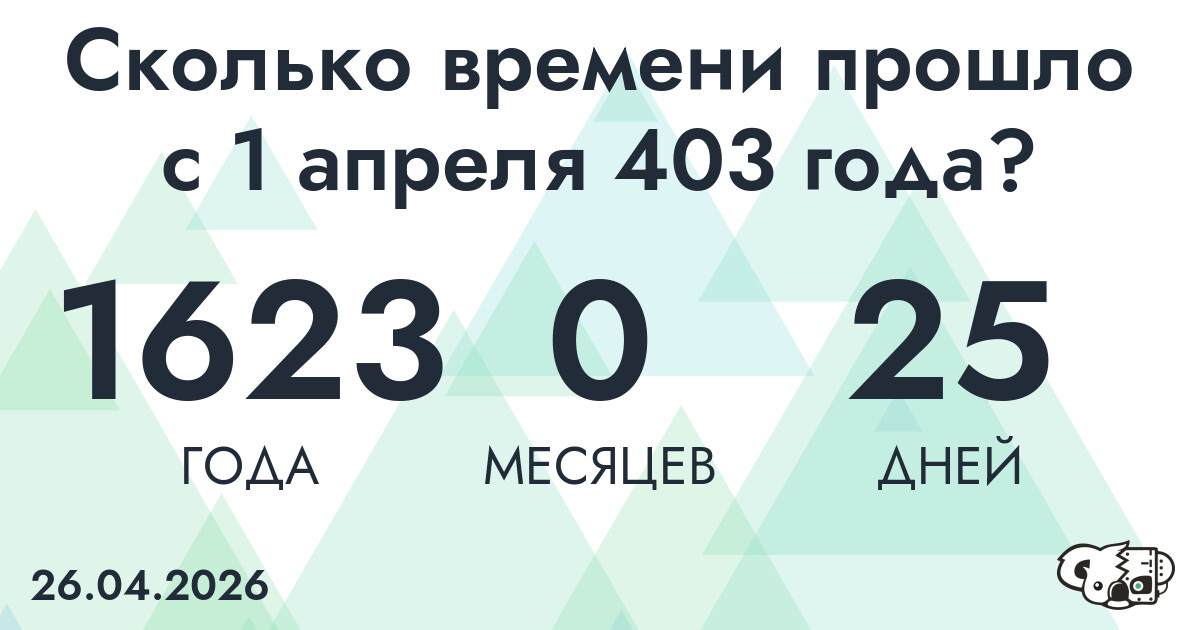 Сколько времени прошло с 1 апреля 403 года?

1623 0 25

ГОДА МЕСЯЦЕВ ДНЕЙ

26.04.2026